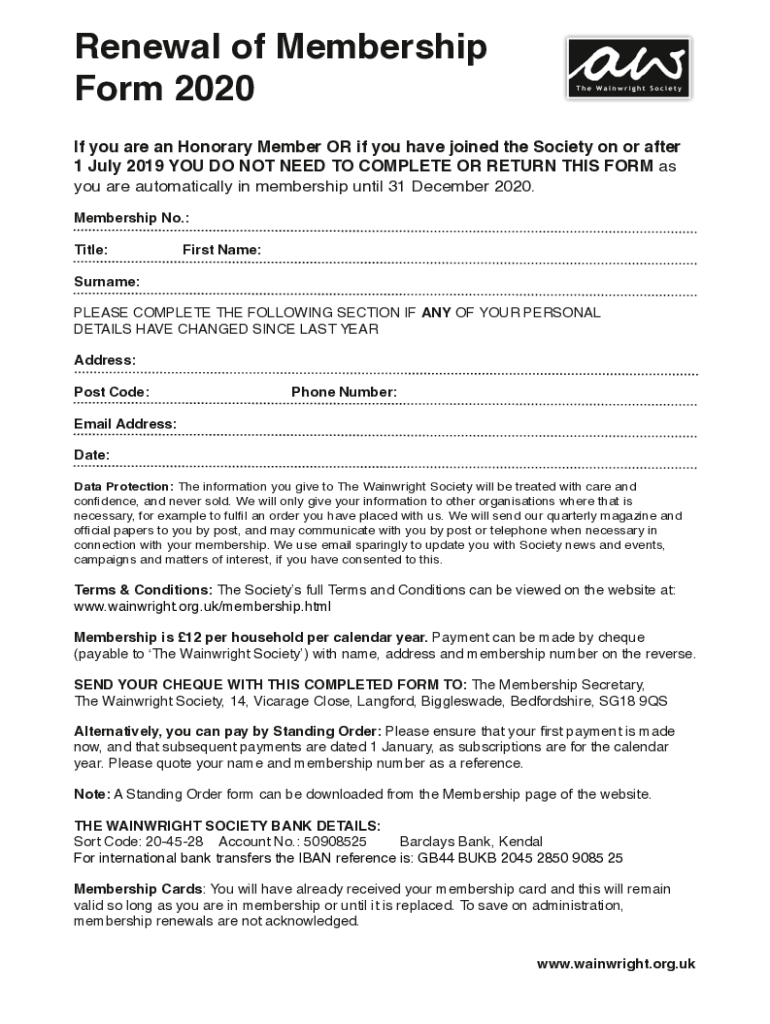 Renewal of Membership Form 2020

aw
The Wainwright Society

If you are an Honorary Member OR if you have joined the Society on or after 1 July 2019 YOU DO NOT NEED TO COMPLETE OR RETURN THIS FORM as you are automatically in membership until 31 December 2020.

Membership No.:

Title: First Name:

Surname:

PLEASE COMPLETE THE FOLLOWING SECTION IF ANY OF YOUR PERSONAL DETAILS HAVE CHANGED SINCE LAST YEAR

Address:

Post Code: Phone Number:

Email Address:

Date:

Data Protection: The information you give to The Wainwright Society will be treated with care and confidence, and never sold. We will only give your information to other organisations where that is necessary, for example to fulfil an order you have placed with us. We will send our quarterly magazine and official papers to you by post, and may communicate with you by post or telephone when necessary in connection with your membership. We use email sparingly to update you with Society news and events, campaigns and matters of interest, if you have consented to this.

Terms & Conditions: The Society's full Terms and Conditions can be viewed on the website at: www.wainwright.org.uk/membership.html

Membership is £12 per household per calendar year. Payment can be made by cheque (payable to 'The Wainwright Society') with name, address and membership number on the reverse.

SEND YOUR CHEQUE WITH THIS COMPLETED FORM TO: The Membership Secretary, The Wainwright Society, 14, Vicarage Close, Langford, Biggleswade, Bedfordshire, SG18 9QS

Alternatively, you can pay by Standing Order: Please ensure that your first payment is made now, and that subsequent payments are dated 1 January, as subscriptions are for the calendar year. Please quote your name and membership number as a reference.

Note: A Standing Order form can be downloaded from the Membership page of the website.

THE WAINWRIGHT SOCIETY BANK DETAILS:
Sort Code: 20-45-28 Account No.: 50908525 Barclays Bank, Kendal
For international bank transfers the IBAN reference is: GB44 BUKB 2045 2850 9085 25

Membership Cards: You will have already received your membership card and this will remain valid so long as you are in membership or until it is replaced. To save on administration, membership renewals are not acknowledged.

www.wainwright.org.uk